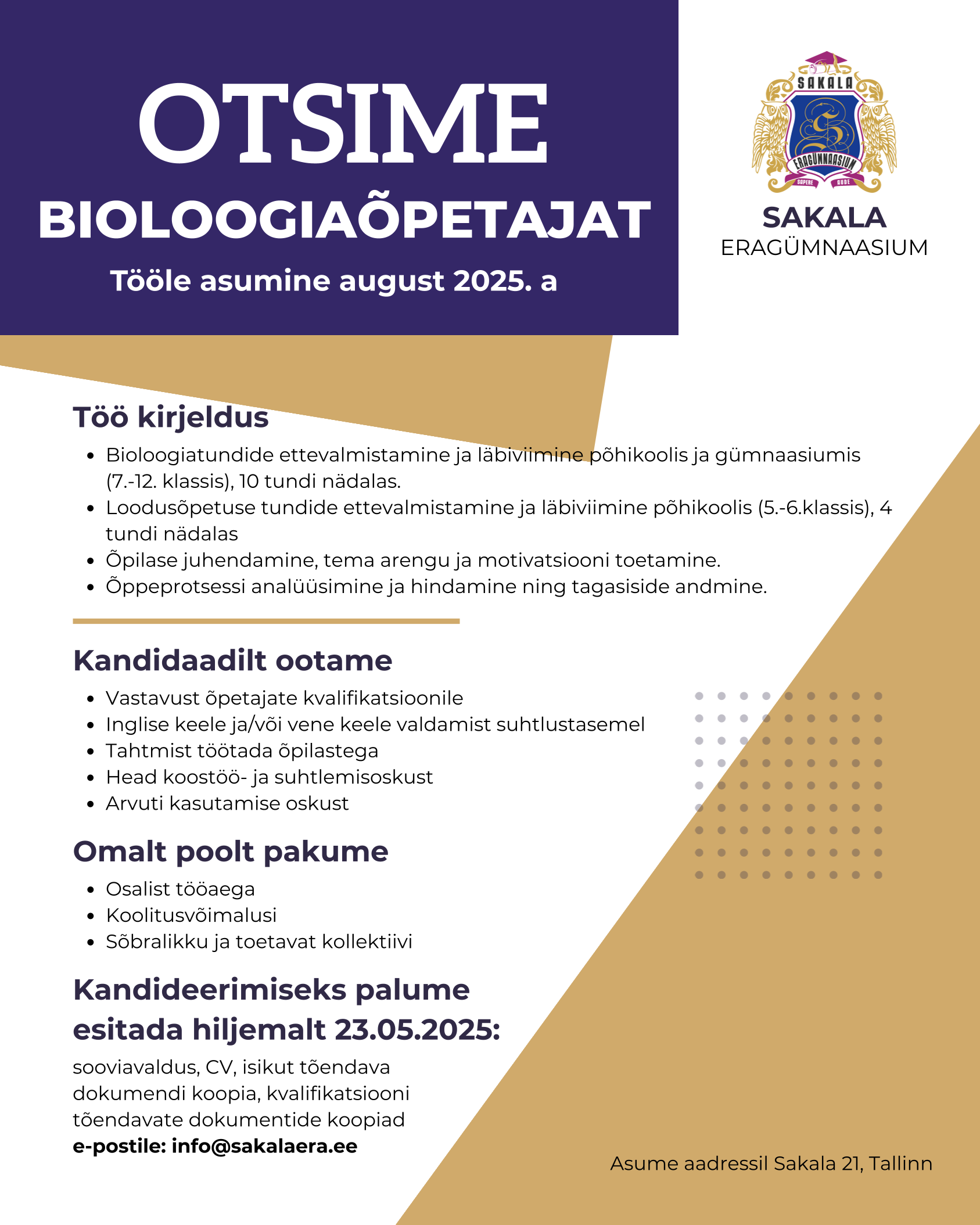 OTSIME
BIOLOOGIAÕPETAJAT
Tööle asumine august 2025. a

SAKALA
ERAGÜMNAASIUM
SAPERE AUDE
SAKALA
ERAGÜMNAASIUM

Töö kirjeldus

- Bioloogiatundide ettevalmistamine ja läbiviimine põhikoolis ja gümnaasiumis (7.-12. klassis), 10 tundi nädalas.
- Loodusõpetuse tundide ettevalmistamine ja läbiviimine põhikoolis (5.-6.klassis), 4 tundi nädalas
- Õpilase juhendamine, tema arengu ja motivatsiooni toetamine.
- Õppeprotsessi analüüsimine ja hindamine ning tagasiside andmine.

Kandidaadilt ootame

- Vastavust õpetajate kvalifikatsioonile
- Inglise keele ja/või vene keele valdamist suhtlustasemel
- Tahtmist töötada õpilastega
- Head koostöö- ja suhtlemisoskust
- Arvuti kasutamise oskust

Omalt poolt pakume

- Osalist tööaega
- Koolitusvõimalusi
- Sõbralikku ja toetavat kollektiivi

Kandideerimiseks palume esitada hiljemalt 23.05.2025:

sooviavaldus, CV, isikut tõendava dokumendi koopia, kvalifikatsiooni tõendavate dokumentide koopiad
e-postile: info@sakalaera.ee

Asume aadressil Sakala 21, Tallinn